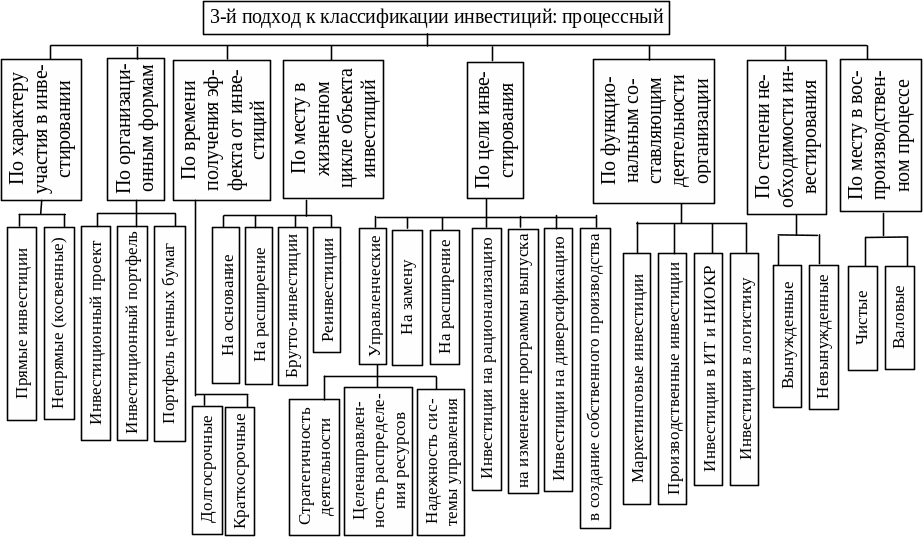 3-й подход к классификации инвестиций: процессный

По характеру участия в инвестировании

Прямые инвестиции

Непрямые (косвенные)

По организационным формам

Инвестиционный проект

Инвестиционный портфель

Портфель ценных бумаг

По времени получения эффекта от инвестиций

Долгосрочные

Краткосрочные

По месту в жизненном цикле объекта инвестиций

На основание

На расширение

Брутто-инвестиции

Реинвестиции

По цели инвестирования

Управленческие

Стратегичность деятельности

Целенаправленность распределения ресурсов

Надежность системы управления

На замену

На расширение

Инвестиции на рационализацию

на изменение программы выпуска

Инвестиции на диверсификацию

в создание собственного производства

По функциональным составляющим деятельности организации

Маркетинговые инвестиции

Производственные инвестиции

Инвестиции в ИТ и НИОКР

Инвестиции в логистику

По степени необходимости инвестирования

Вынужденные

Невынужденные

По месту в воспроизводственном процессе

Чистые

Валовые